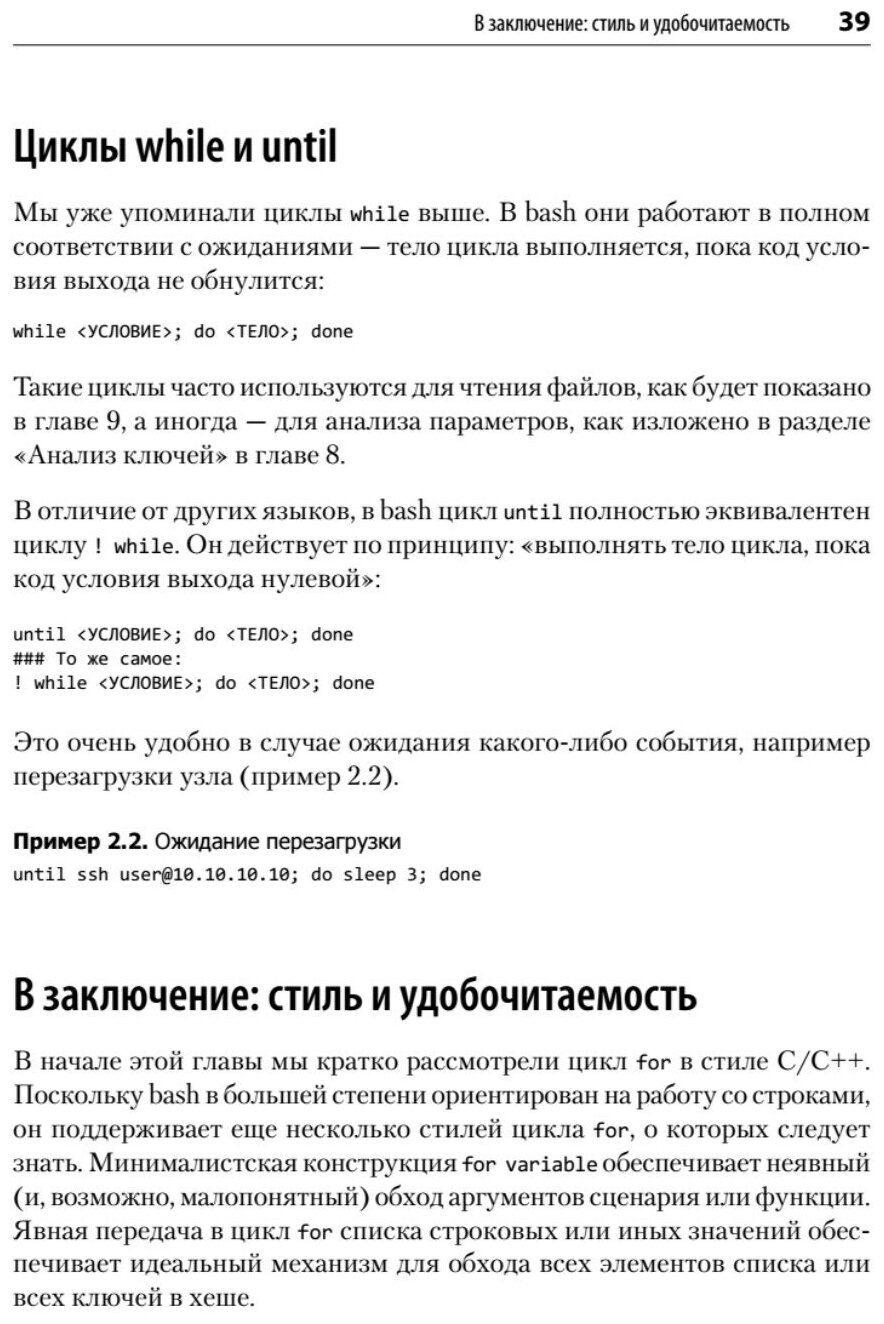 В заключение: стиль и удобочитаемость 39

Циклы while и until

Мы уже упоминали циклы while выше. В bash они работают в полном соответствии с ожиданиями — тело цикла выполняется, пока код условия выхода не обнулится:

while <УСЛОВИЕ>; do <ТЕЛО>; done

Такие циклы часто используются для чтения файлов, как будет показано в главе 9, а иногда — для анализа параметров, как изложено в разделе «Анализ ключей» в главе 8.

В отличие от других языков, в bash цикл until полностью эквивалентен циклу ! while. Он действует по принципу: «выполнять тело цикла, пока код условия выхода нулевой»:

until <УСЛОВИЕ>; do <ТЕЛО>; done
### То же самое:
! while <УСЛОВИЕ>; do <ТЕЛО>; done

Это очень удобно в случае ожидания какого-либо события, например перезагрузки узла (пример 2.2).

Пример 2.2. Ожидание перезагрузки
until ssh user@10.10.10.10; do sleep 3; done

В заключение: стиль и удобочитаемость

В начале этой главы мы кратко рассмотрели цикл for в стиле C/C++. Поскольку bash в большей степени ориентирован на работу со строками, он поддерживает еще несколько стилей цикла for, о которых следует знать. Минималистская конструкция for variable обеспечивает неявный (и, возможно, малопонятный) обход аргументов сценария или функции. Явная передача в цикл for списка строковых или иных значений обеспечивает идеальный механизм для обхода всех элементов списка или всех ключей в хеше.